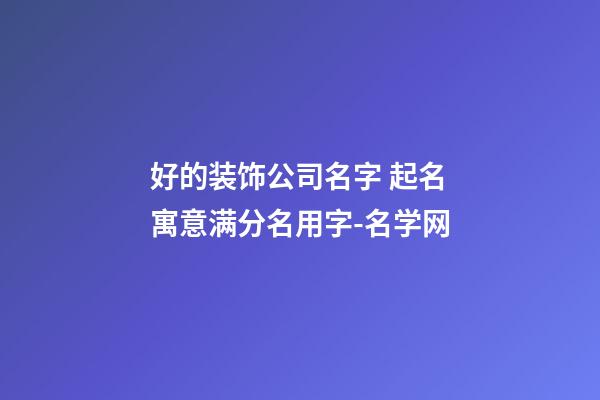 好的装饰公司名字 起名寓意满分名用字-名学网